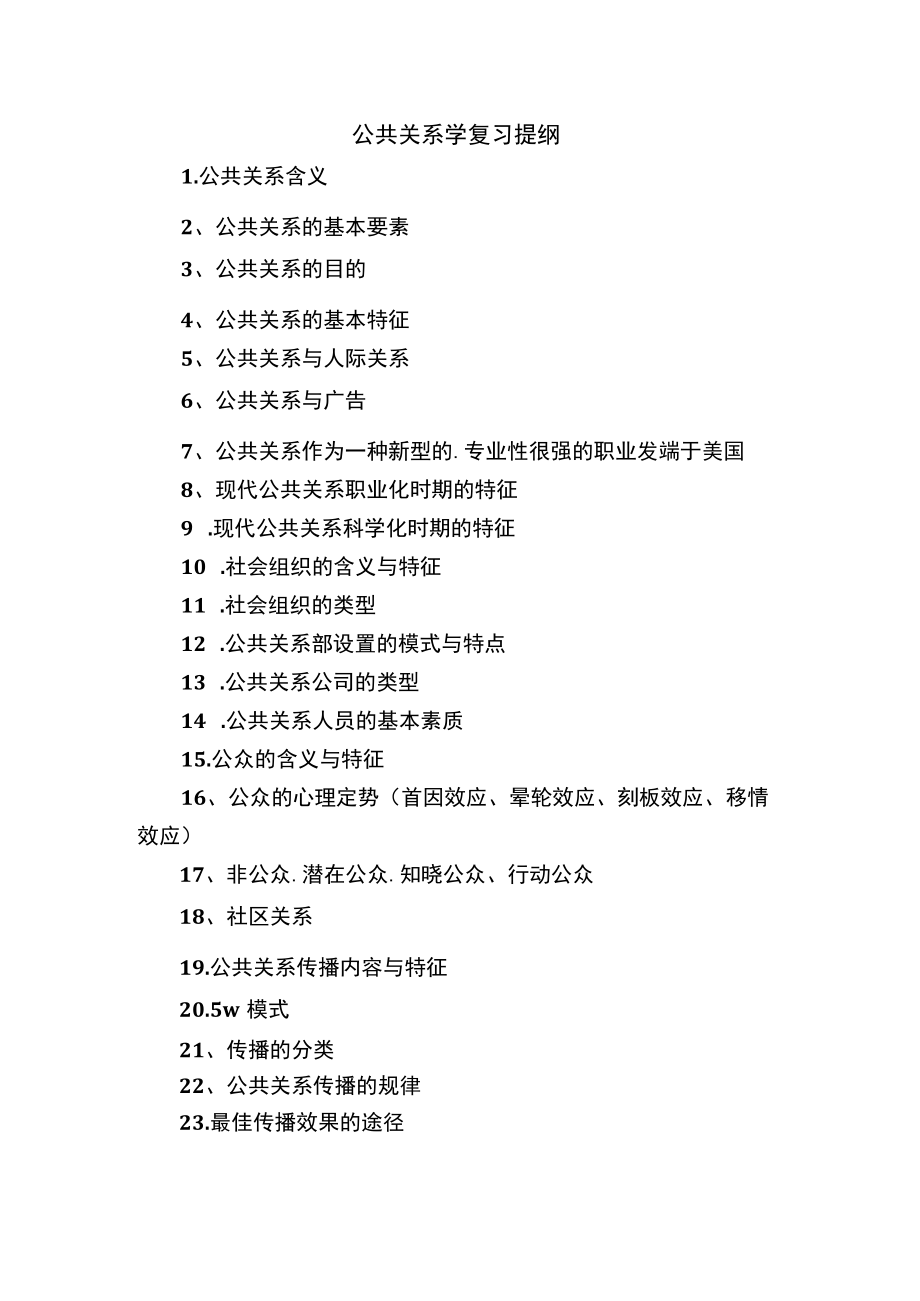 公共关系学复习提纲

1.公共关系含义

2、公共关系的基本要素

3、公共关系的目的

4、公共关系的基本特征

5、公共关系与人际关系

6、公共关系与广告

7、公共关系作为一种新型的.专业性很强的职业发端于美国

8、现代公共关系职业化时期的特征

9 .现代公共关系科学化时期的特征

10 .社会组织的含义与特征

11 .社会组织的类型

12 .公共关系部设置的模式与特点

13 .公共关系公司的类型

14 .公共关系人员的基本素质

15.公众的含义与特征

16、公众的心理定势（首因效应、晕轮效应、刻板效应、移情效应）

17、非公众.潜在公众.知晓公众、行动公众

18、社区关系

19.公共关系传播内容与特征

20.5w 模式

21、传播的分类

22、公共关系传播的规律

23.最佳传播效果的途径